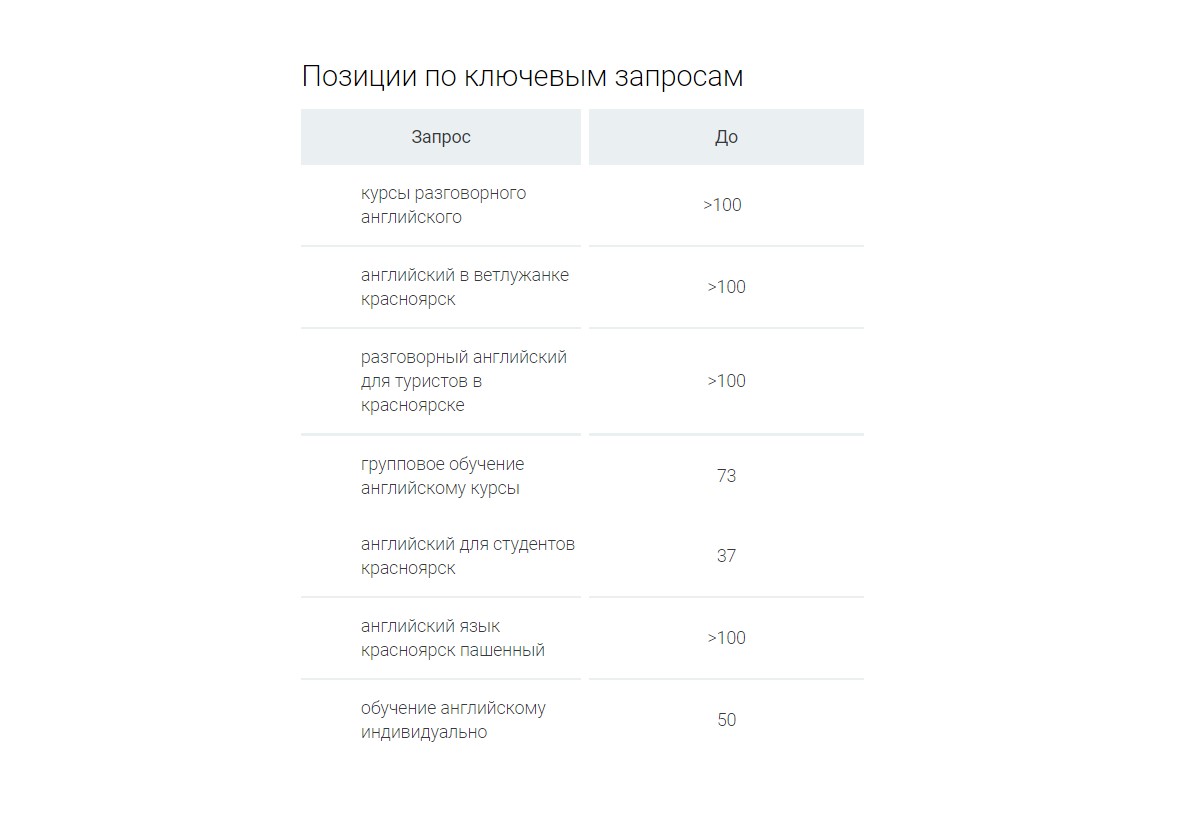 Позиции по ключевым запросам

| Запрос | До |
|---|---|
| курсы разговорного английского | >100 |
| английский в ветлужанке красноярск | >100 |
| разговорный английский для туристов в красноярске | >100 |
| групповое обучение английскому курсы | 73 |
| английский для студентов красноярск | 37 |
| английский язык красноярск пашенный | >100 |
| обучение английскому индивидуально | 50 |